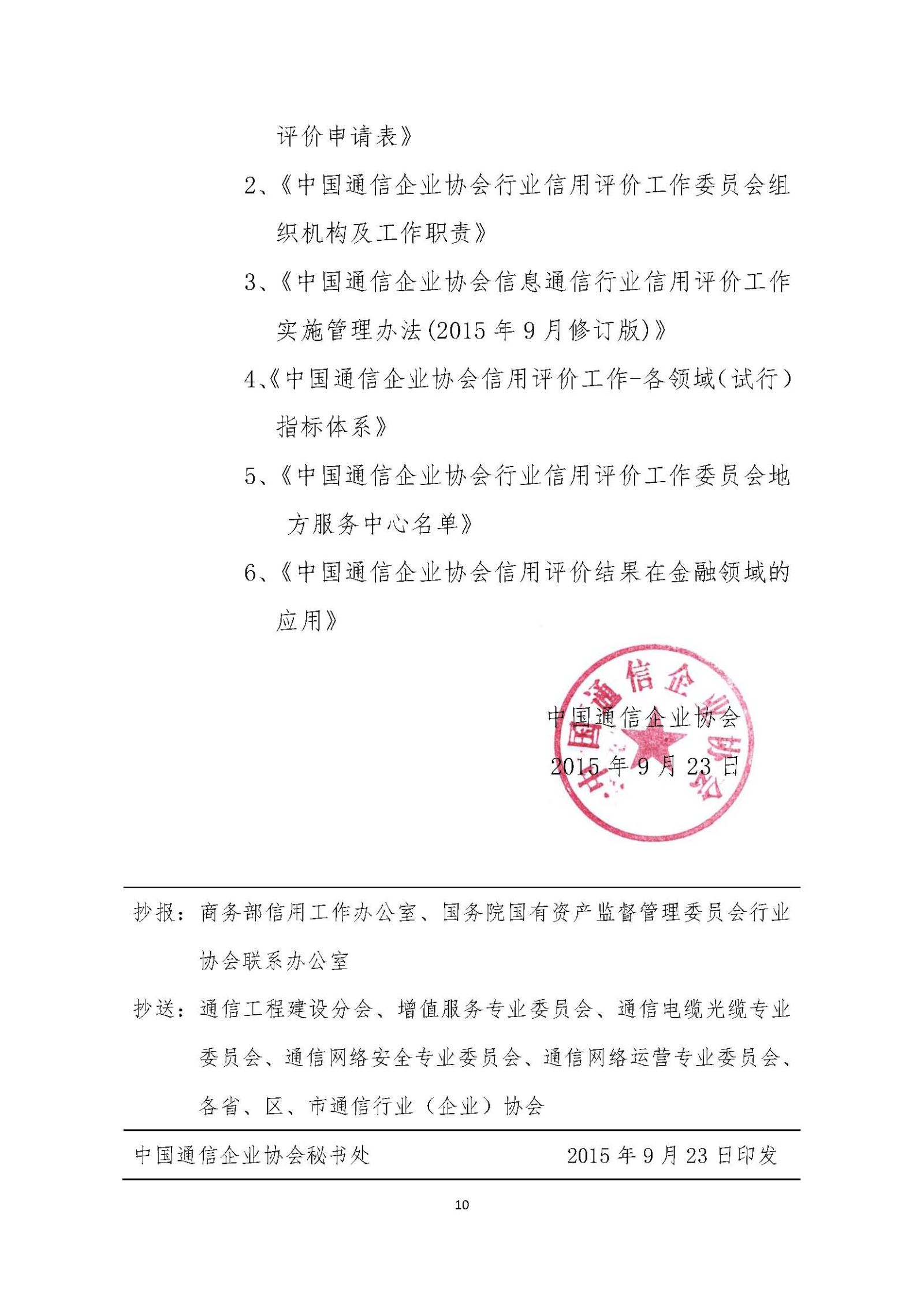 评价申请表》

2、《中国通信企业协会行业信用评价工作委员会组织机构及工作职责》

3、《中国通信企业协会信息通信行业信用评价工作实施管理办法(2015 年 9 月修订版)》

4、《中国通信企业协会信用评价工作-各领域(试行)指标体系》

5、《中国通信企业协会行业信用评价工作委员会地方服务中心名单》

6、《中国通信企业协会信用评价结果在金融领域的应用》

中国通信企业协会

中国通信企业协会

2015 年 9 月 23 日

抄报：商务部信用工作办公室、国务院国有资产监督管理委员会行业协会联系办公室

抄送：通信工程建设分会、增值服务专业委员会、通信电缆光缆专业委员会、通信网络安全专业委员会、通信网络运营专业委员会、各省、区、市通信行业（企业）协会

中国通信企业协会秘书处　　2015 年 9 月 23 日印发

10